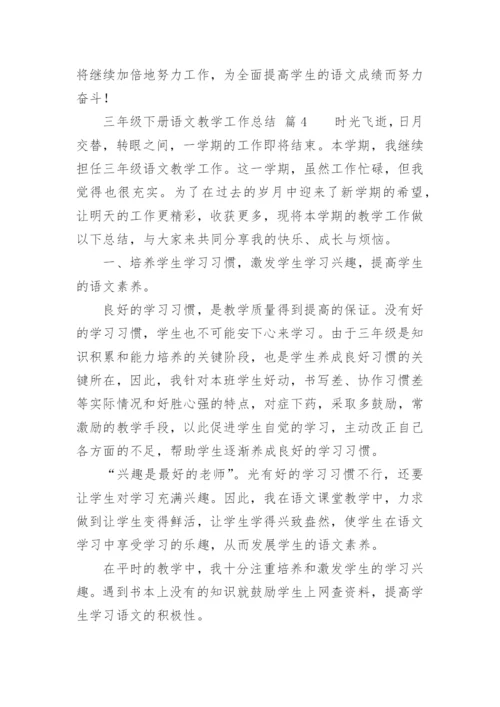 将继续加倍地努力工作，为全面提高学生的语文成绩而努力奋斗！

三年级下册语文教学工作总结 篇4　　时光飞逝，日月交替，转眼之间，一学期的工作即将结束。本学期，我继续担任三年级语文教学工作。这一学期，虽然工作忙碌，但我觉得也很充实。为了在过去的岁月中迎来了新学期的希望，让明天的工作更精彩，收获更多，现将本学期的教学工作做以下总结，与大家来共同分享我的快乐、成长与烦恼。

一、培养学生学习习惯，激发学生学习兴趣，提高学生的语文素养。

良好的学习习惯，是教学质量得到提高的保证。没有好的学习习惯，学生也不可能安下心来学习。由于三年级是知识积累和能力培养的关键阶段，也是学生养成良好习惯的关键所在，因此，我针对本班学生好动，书写差、协作习惯差等实际情况和好胜心强的特点，对症下药，采取多鼓励，常激励的教学手段，以此促进学生自觉的学习，主动改正自己各方面的不足，帮助学生逐渐养成良好的学习习惯。

“兴趣是最好的老师”。光有好的学习习惯不行，还要让学生对学习充满兴趣。因此，我在语文课堂教学中，力求做到让学生变得鲜活，让学生学得兴致盎然，使学生在语文学习中享受学习的乐趣，从而发展学生的语文素养。

在平时的教学中，我十分注重培养和激发学生的学习兴趣。遇到书本上没有的知识就鼓励学生上网查资料，提高学生学习语文的积极性。